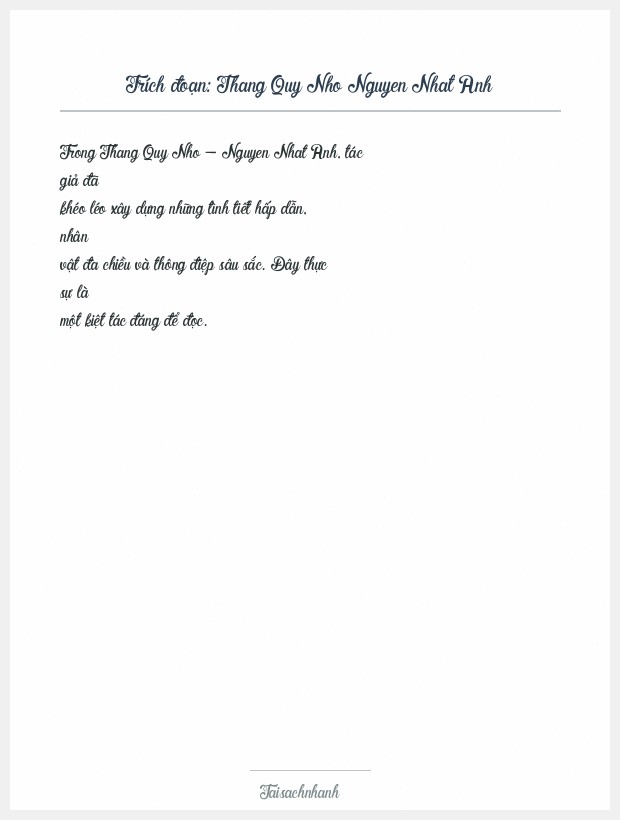 Trích đoạn: Thang Quy Nho Nguyen Nhat Anh

Trong Thang Quy Nho – Nguyen Nhat Anh, tác giả đã khéo léo xây dựng những tình tiết hấp dẫn, nhân vật đa chiều và thông điệp sâu sắc. Đây thực sự là một kiệt tác đáng để đọc.

Taisachnhanh